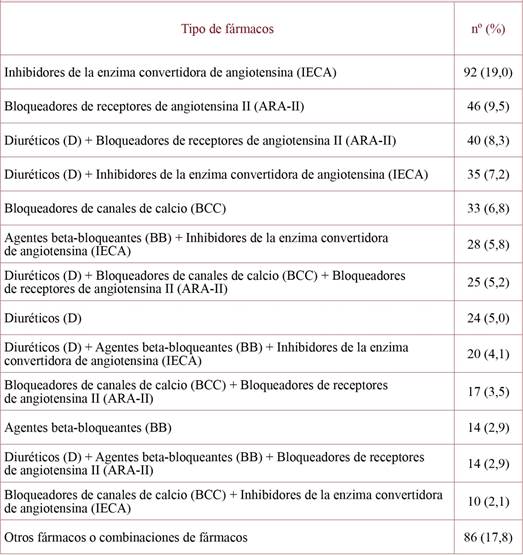 | Tipo de fármacos | nº (%) |
|---|---|
| Inhibidores de la enzima convertidora de angiotensina (IECA) | 92 (19,0) |
| Bloqueadores de receptores de angiotensina II (ARA-II) | 46 (9,5) |
| Diuréticos (D) + Bloqueadores de receptores de angiotensina II (ARA-II) | 40 (8,3) |
| Diuréticos (D) + Inhibidores de la enzima convertidora de angiotensina (IECA) | 35 (7,2) |
| Bloqueadores de canales de calcio (BCC) | 33 (6,8) |
| Agentes beta-bloqueantes (BB) + Inhibidores de la enzima convertidora de angiotensina (IECA) | 28 (5,8) |
| Diuréticos (D) + Bloqueadores de canales de calcio (BCC) + Bloqueadores de receptores de angiotensina II (ARA-II) | 25 (5,2) |
| Diuréticos (D) | 24 (5,0) |
| Diuréticos (D) + Agentes beta-bloqueantes (BB) + Inhibidores de la enzima convertidora de angiotensina (IECA) | 20 (4,1) |
| Bloqueadores de canales de calcio (BCC) + Bloqueadores de receptores de angiotensina II (ARA-II) | 17 (3,5) |
| Agentes beta-bloqueantes (BB) | 14 (2,9) |
| Diuréticos (D) + Agentes beta-bloqueantes (BB) + Bloqueadores de receptores de angiotensina II (ARA-II) | 14 (2,9) |
| Bloqueadores de canales de calcio (BCC) + Inhibidores de la enzima convertidora de angiotensina (IECA) | 10 (2,1) |
| Otros fármacos o combinaciones de fármacos | 86 (17,8) |